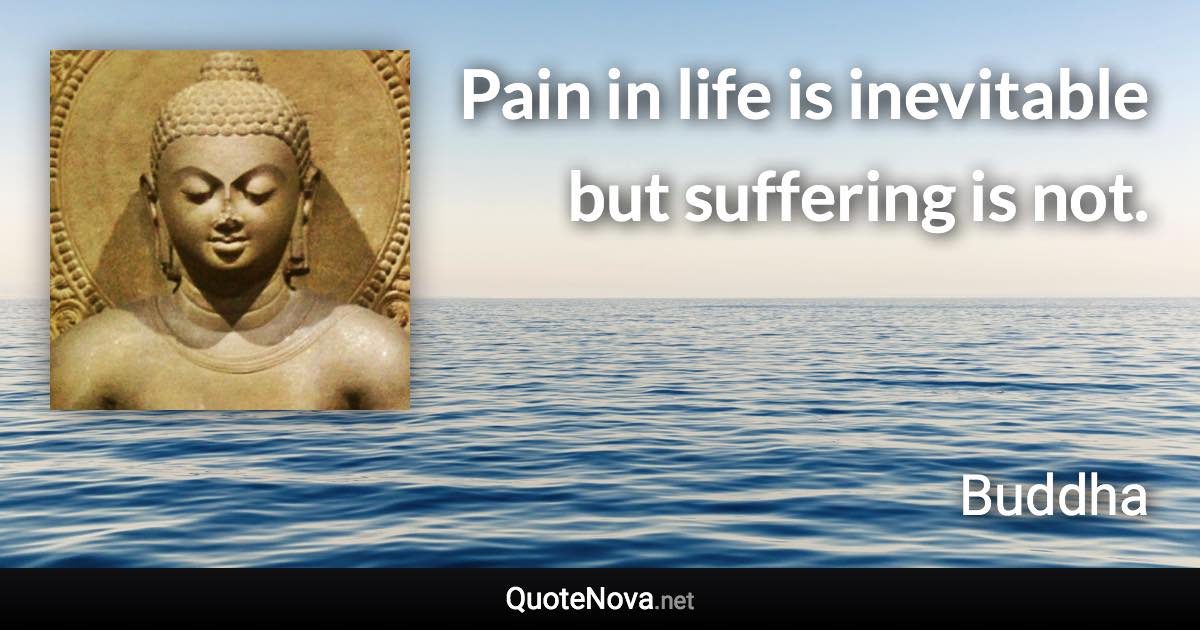 Pain in life is inevitable but suffering is not.

Buddha

QuoteNova.net